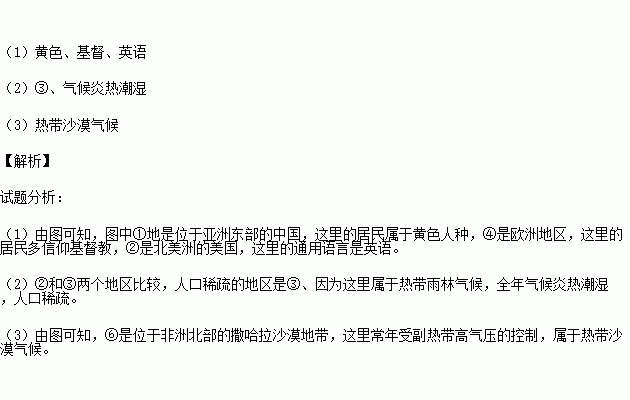 （1）黄色、基督、英语

（2）③、气候炎热潮湿

（3）热带沙漠气候

【解析】

试题分析：

（1）由图可知，图中①地是位于亚洲东部的中国，这里的居民属于黄色人种，④是欧洲地区，这里的居民多信仰基督教，②是北美洲的美国，这里的通用语言是英语。

（2）②和③两个地区比较，人口稀疏的地区是③、因为这里属于热带雨林气候，全年气候炎热潮湿，人口稀疏。

（3）由图可知，⑥是位于非洲北部的撒哈拉沙漠地带，这里常年受副热带高气压的控制，属于热带沙漠气候。